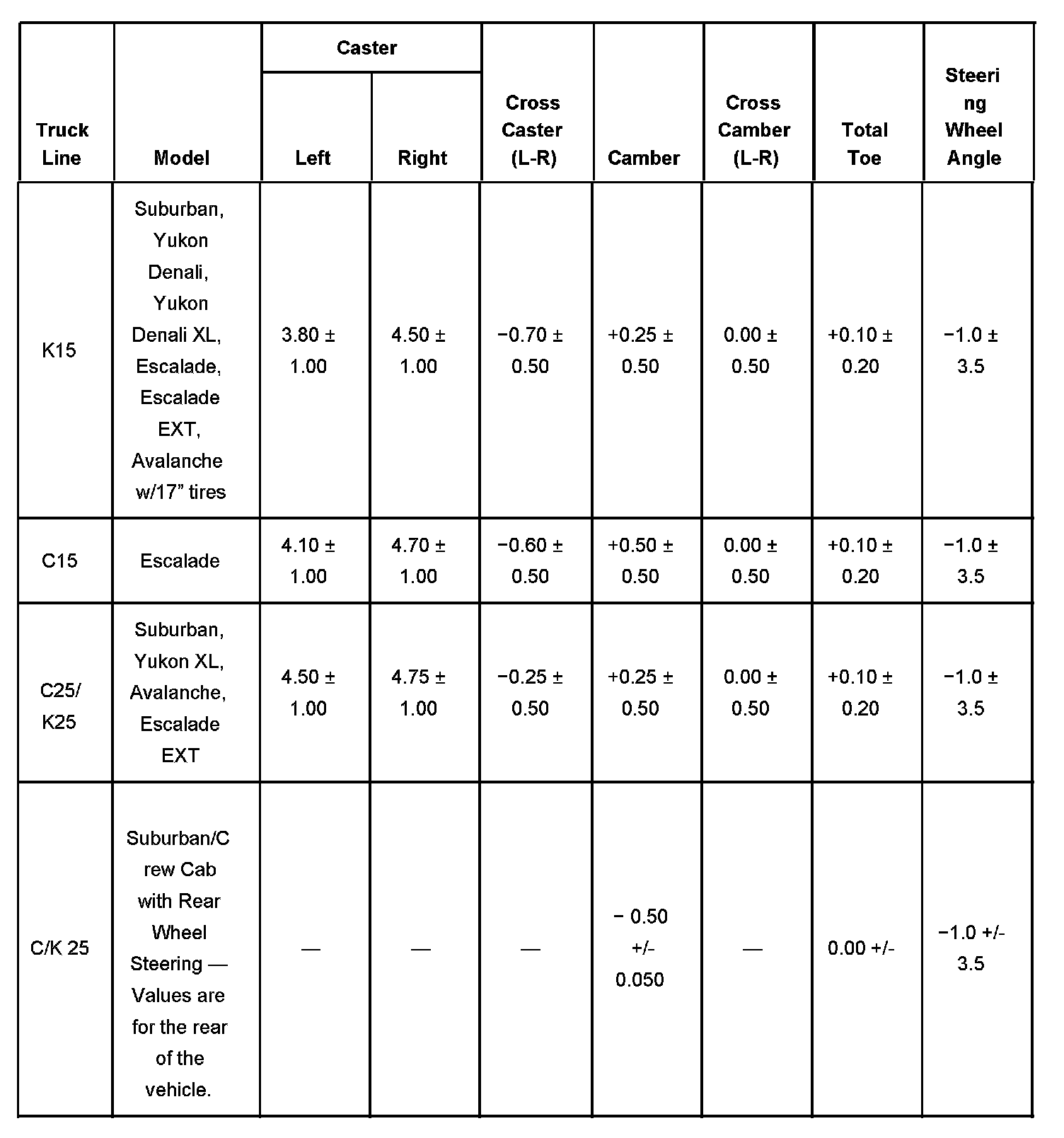 | Truck Line | Model | Caster Left | Caster Right | Cross Caster (L-R) | Camber | Cross Camber (L-R) | Total Toe | Steering Wheel Angle |
|---|---|---|---|---|---|---|---|---|
| K15 | Suburban, Yukon Denali, Yukon Denali XL, Escalade, Escalade EXT, Avalanche w/17” tires | 3.80 ± 1.00 | 4.50 ± 1.00 | −0.70 ± 0.50 | +0.25 ± 0.50 | 0.00 ± 0.50 | +0.10 ± 0.20 | −1.0 ± 3.5 |
| C15 | Escalade | 4.10 ± 1.00 | 4.70 ± 1.00 | −0.60 ± 0.50 | +0.50 ± 0.50 | 0.00 ± 0.50 | +0.10 ± 0.20 | −1.0 ± 3.5 |
| C25/ K25 | Suburban, Yukon XL, Avalanche, Escalade EXT | 4.50 ± 1.00 | 4.75 ± 1.00 | −0.25 ± 0.50 | +0.25 ± 0.50 | 0.00 ± 0.50 | +0.10 ± 0.20 | −1.0 ± 3.5 |
| C/K 25 | Suburban/Crew Cab with Rear Wheel Steering — Values are for the rear of the vehicle. | — | — | — | − 0.50 +/- 0.050 | — | 0.00 +/- | −1.0 +/- 3.5 |